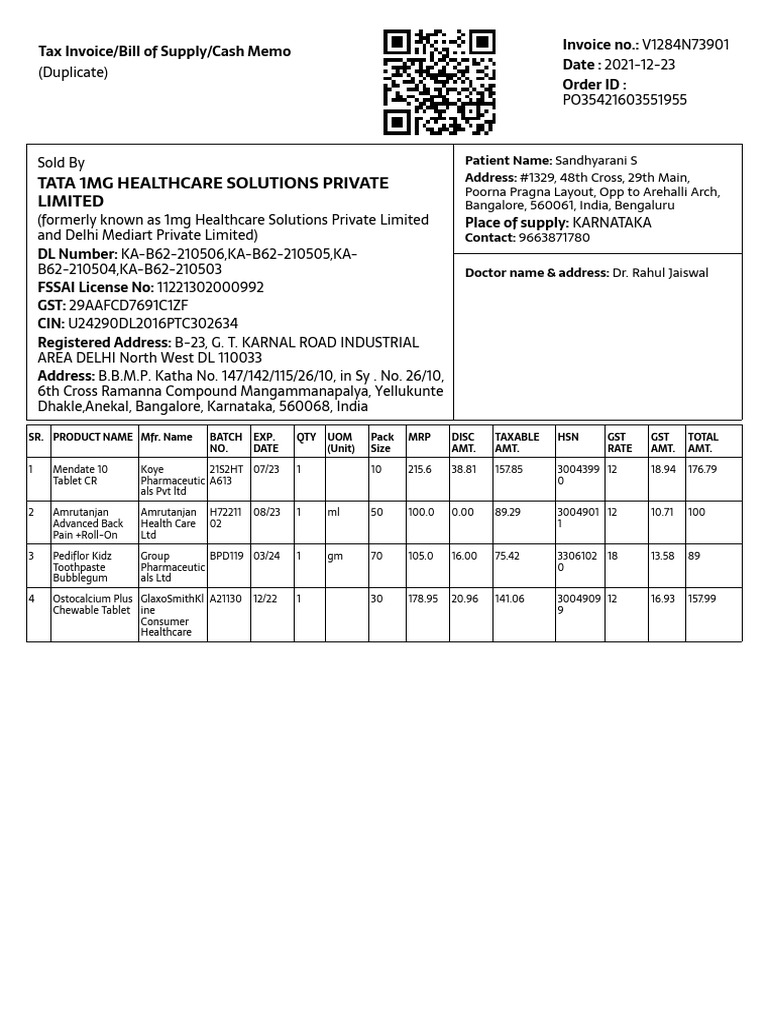 Tax Invoice/Bill of Supply/Cash Memo
(Duplicate)

Invoice no.: V1284N73901
Date : 2021-12-23
Order ID :
PO35421603551955

Sold By
TATA 1MG HEALTHCARE SOLUTIONS PRIVATE LIMITED
(formerly known as 1mg Healthcare Solutions Private Limited and Delhi Mediart Private Limited)
DL Number: KA-B62-210506,KA-B62-210505,KA-B62-210504,KA-B62-210503
FSSAI License No: 11221302000992
GST: 29AAFCD7691C1ZF
CIN: U24290DL2016PTC302634
Registered Address: B-23, G. T. KARNAL ROAD INDUSTRIAL AREA DELHI North West DL 110033
Address: B.B.M.P. Katha No. 147/142/115/26/10, in Sy . No. 26/10, 6th Cross Ramanna Compound Mangammanapalya, Yellukunte Dhakle,Anekal, Bangalore, Karnataka, 560068, India

Patient Name: Sandhyarani S
Address: #1329, 48th Cross, 29th Main, Poorna Pragna Layout, Opp to Arehalli Arch, Bangalore, 560061, India, Bengaluru
Place of supply: KARNATAKA
Contact: 9663871780

Doctor name & address: Dr. Rahul Jaiswal

| SR. | PRODUCT NAME | Mfr. Name | BATCH NO. | EXP. DATE | QTY | UOM (Unit) | Pack Size | MRP | DISC AMT. | TAXABLE AMT. | HSN | GST RATE | GST AMT. | TOTAL AMT. |
|---|---|---|---|---|---|---|---|---|---|---|---|---|---|---|
| 1 | Mendate 10 Tablet CR | Koye Pharmaceuticals Pvt ltd | 21S2HTA613 | 07/23 | 1 | | 10 | 215.6 | 38.81 | 157.85 | 30043990 | 12 | 18.94 | 176.79 |
| 2 | Amrutanjan Advanced Back Pain +Roll-On | Amrutanjan Health Care Ltd | H7221102 | 08/23 | 1 | ml | 50 | 100.0 | 0.00 | 89.29 | 30049011 | 12 | 10.71 | 100 |
| 3 | Pediflor Kidz Toothpaste Bubblegum | Group Pharmaceuticals Ltd | BPD119 | 03/24 | 1 | gm | 70 | 105.0 | 16.00 | 75.42 | 33061020 | 18 | 13.58 | 89 |
| 4 | Ostocalcium Plus Chewable Tablet | GlaxoSmithKline Consumer Healthcare | A21130 | 12/22 | 1 | | 30 | 178.95 | 20.96 | 141.06 | 30049099 | 12 | 16.93 | 157.99 |